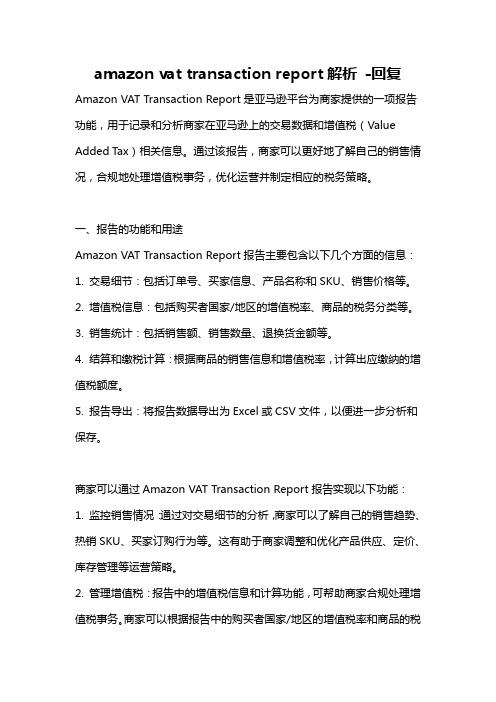 amazon vat transaction report 解析 -回复

Amazon VAT Transaction Report 是亚马逊平台为商家提供的一项报告功能，用于记录和分析商家在亚马逊上的交易数据和增值税（Value Added Tax）相关信息。通过该报告，商家可以更好地了解自己的销售情况，合规地处理增值税事务，优化运营并制定相应的税务策略。

一、报告的功能和用途

Amazon VAT Transaction Report 报告主要包含以下几个方面的信息：

1. 交易细节：包括订单号、买家信息、产品名称和 SKU、销售价格等。

2. 增值税信息：包括购买者国家/地区的增值税率、商品的税务分类等。

3. 销售统计：包括销售额、销售数量、退换货金额等。

4. 结算和缴税计算：根据商品的销售信息和增值税率，计算出应缴纳的增值税额度。

5. 报告导出：将报告数据导出为 Excel 或 CSV 文件，以便进一步分析和保存。

商家可以通过 Amazon VAT Transaction Report 报告实现以下功能：

1. 监控销售情况：通过对交易细节的分析，商家可以了解自己的销售趋势、热销 SKU、买家订购行为等。这有助于商家调整和优化产品供应、定价、库存管理等运营策略。

2. 管理增值税：报告中的增值税信息和计算功能，可帮助商家合规处理增值税事务。商家可以根据报告中的购买者国家/地区的增值税率和商品的税